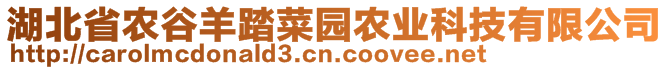 湖北省农谷羊踏菜园农业科技有限公司
http://carolmcdonald3.cn.coovee.net